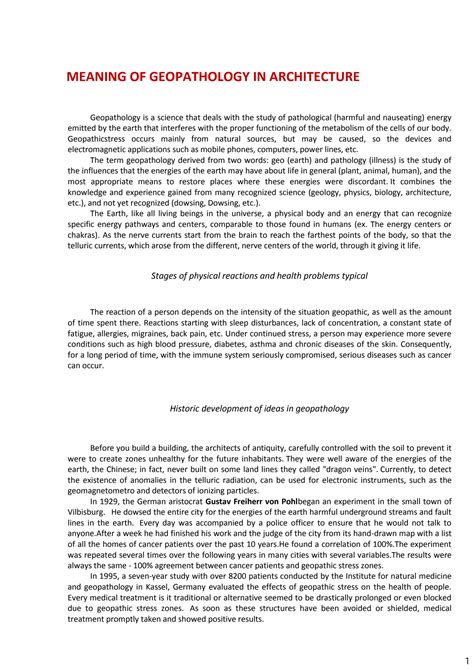 MEANING OF GEOPATHOLOGY IN ARCHITECTURE

Geopathology is a science that deals with the study of pathological (harmful and nauseating) energy emitted by the earth that interferes with the proper functioning of the metabolism of the cells of our body. Geopathicstress occurs mainly from natural sources, but may be caused, so the devices and electromagnetic applications such as mobile phones, computers, power lines, etc.

The term geopathology derived from two words: geo (earth) and pathology (illness) is the study of the influences that the energies of the earth may have about life in general (plant, animal, human), and the most appropriate means to restore places where these energies were discordant. It combines the knowledge and experience gained from many recognized science (geology, physics, biology, architecture, etc.), and not yet recognized (dowsing, Dowsing, etc.).

The Earth, like all living beings in the universe, a physical body and an energy that can recognize specific energy pathways and centers, comparable to those found in humans (ex. The energy centers or chakras). As the nerve currents start from the brain to reach the farthest points of the body, so that the telluric currents, which arose from the different, nerve centers of the world, through it giving it life.

Stages of physical reactions and health problems typical

The reaction of a person depends on the intensity of the situation geopathic, as well as the amount of time spent there. Reactions starting with sleep disturbances, lack of concentration, a constant state of fatigue, allergies, migraines, back pain, etc. Under continued stress, a person may experience more severe conditions such as high blood pressure, diabetes, asthma and chronic diseases of the skin. Consequently, for a long period of time, with the immune system seriously compromised, serious diseases such as cancer can occur.

Historic development of ideas in geopathology

Before you build a building, the architects of antiquity, carefully controlled with the soil to prevent it were to create zones unhealthy for the future inhabitants. They were well aware of the energies of the earth, the Chinese; in fact, never built on some land lines they called "dragon veins". Currently, to detect the existence of anomalies in the telluric radiation, can be used for electronic instruments, such as the geomagnetometro and detectors of ionizing particles.

In 1929, the German aristocrat Gustav Freiherr von Pohlbegan an experiment in the small town of Vilbisburg. He dowsed the entire city for the energies of the earth harmful underground streams and fault lines in the earth. Every day was accompanied by a police officer to ensure that he would not talk to anyone.After a week he had finished his work and the judge of the city from its hand-drawn map with a list of all the homes of cancer patients over the past 10 years.He found a correlation of 100%.The experiment was repeated several times over the following years in many cities with several variables.The results were always the same - 100% agreement between cancer patients and geopathic stress zones.

In 1995, a seven-year study with over 8200 patients conducted by the Institute for natural medicine and geopathology in Kassel, Germany evaluated the effects of geopathic stress on the health of people. Every medical treatment is it traditional or alternative seemed to be drastically prolonged or even blocked due to geopathic stress zones. As soon as these structures have been avoided or shielded, medical treatment promptly taken and showed positive results.

1